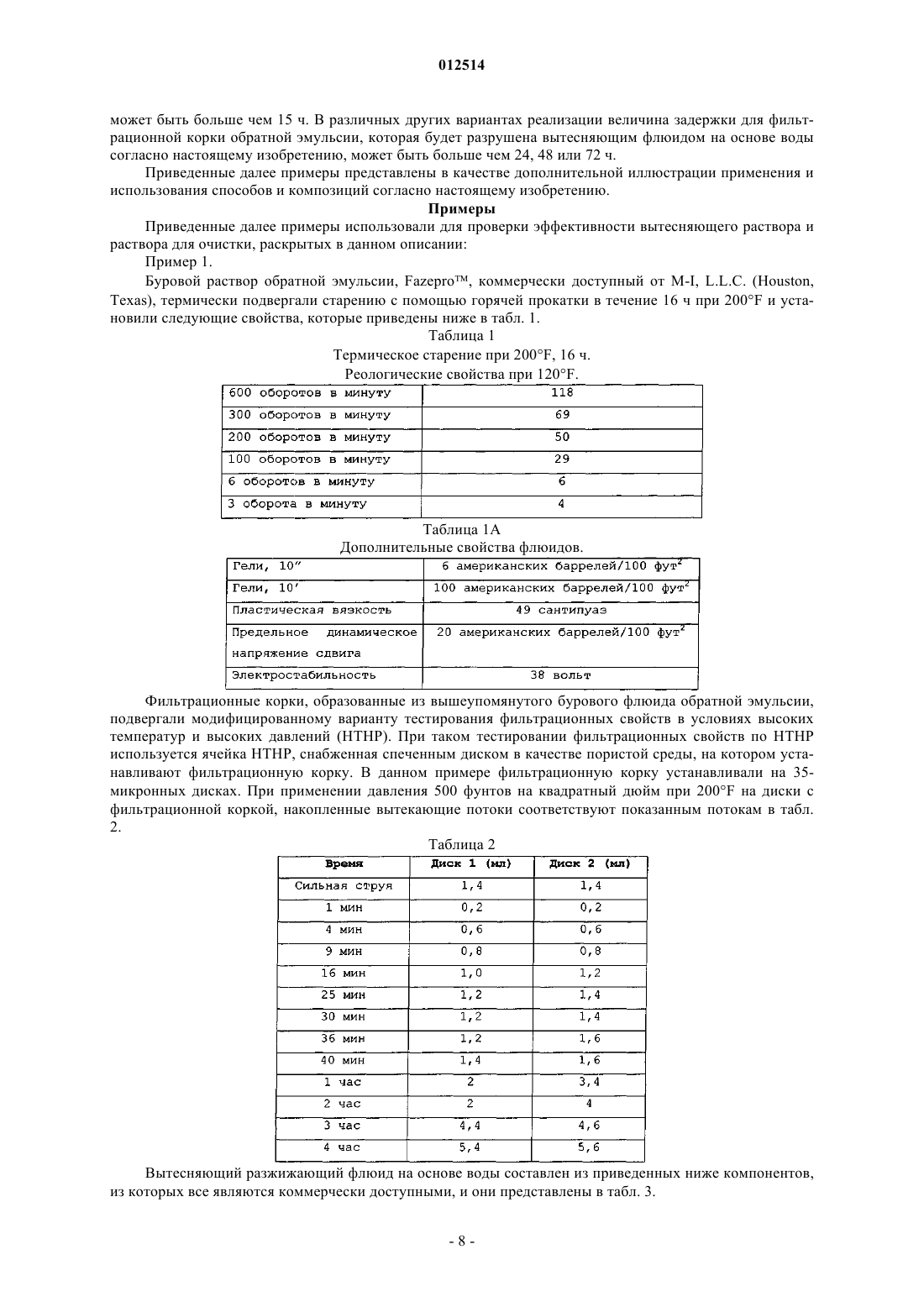 012514

может быть больше чем 15 ч. В различных других вариантах реализации величина задержки для фильтрационной корки обратной эмульсии, которая будет разрушена вытесняющим флюидом на основе воды согласно настоящему изобретению, может быть больше чем 24, 48 или 72 ч.

Приведенные далее примеры представлены в качестве дополнительной иллюстрации применения и использования способов и композиций согласно настоящему изобретению.

Примеры

Приведенные далее примеры использовали для проверки эффективности вытесняющего раствора и раствора для очистки, раскрытых в данном описании:

Пример 1.

Буровой раствор обратной эмульсии, Fazepro™, коммерчески доступный от M-I, L.L.C. (Houston, Texas), термически подвергали старению с помощью горячей прокатки в течение 16 ч при 200°F и установили следующие свойства, которые приведены ниже в табл. 1.

Таблица 1
Термическое старение при 200°F, 16 ч.
Реологические свойства при 120°F.

| 600 оборотов в минуту | 118 |
|---|---|
| 300 оборотов в минуту | 69 |
| 200 оборотов в минуту | 50 |
| 100 оборотов в минуту | 29 |
| 6 оборотов в минуту | 6 |
| 3 оборота в минуту | 4 |

Таблица 1А
Дополнительные свойства флюидов.

| Гели, 10″ | 6 американских баррелей/100 фут$^2$ |
|---|---|
| Гели, 10′ | 100 американских баррелей/100 фут$^2$ |
| Пластическая вязкость | 49 сантипуаз |
| Предельное динамическое напряжение сдвига | 20 американских баррелей/100 фут$^2$ |
| Электростабильность | 38 вольт |

Фильтрационные корки, образованные из вышеупомянутого бурового флюида обратной эмульсии, подвергали модифицированному варианту тестирования фильтрационных свойств в условиях высоких температур и высоких давлений (HTHP). При таком тестировании фильтрационных свойств по HTHP используется ячейка HTHP, снабженная спеченным диском в качестве пористой среды, на котором устанавливают фильтрационную корку. В данном примере фильтрационную корку устанавливали на 35-микронных дисках. При применении давления 500 фунтов на квадратный дюйм при 200°F на диски с фильтрационной коркой, накопленные вытекающие потоки соответствуют показанным потокам в табл. 2.

Таблица 2

| Время | Диск 1 (мл) | Диск 2 (мл) |
|---|---|---|
| Сильная струя | 1,4 | 1,4 |
| 1 мин | 0,2 | 0,2 |
| 4 мин | 0,6 | 0,6 |
| 9 мин | 0,8 | 0,8 |
| 16 мин | 1,0 | 1,2 |
| 25 мин | 1,2 | 1,4 |
| 30 мин | 1,2 | 1,4 |
| 36 мин | 1,2 | 1,6 |
| 40 мин | 1,4 | 1,6 |
| 1 час | 2 | 3,4 |
| 2 час | 2 | 4 |
| 3 час | 4,4 | 4,6 |
| 4 час | 5,4 | 5,6 |

Вытесняющий разжижающий флюид на основе воды составлен из приведенных ниже компонентов, из которых все являются коммерчески доступными, и они представлены в табл. 3.

- 8 -